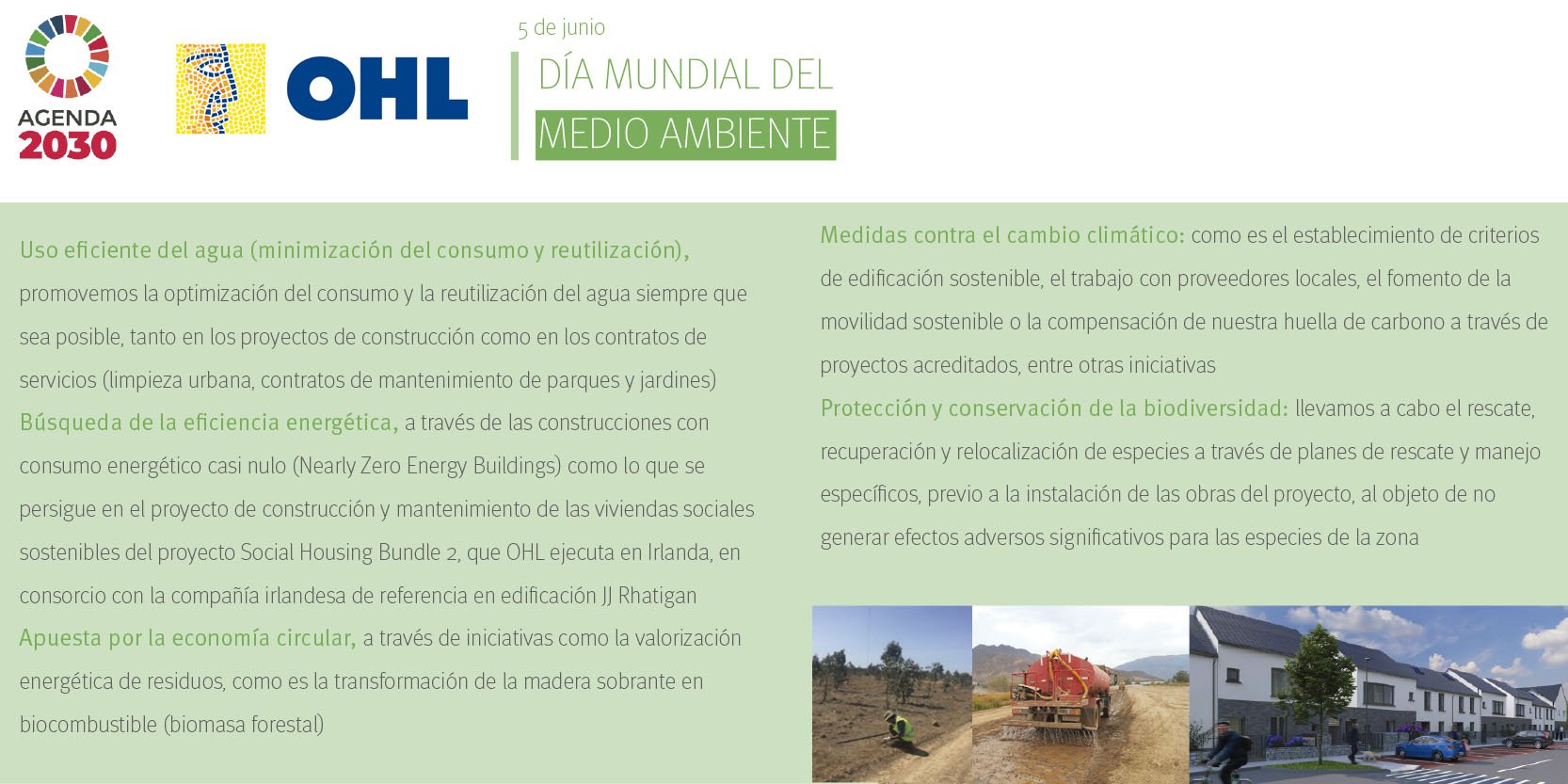 AGENDA 2030

OHL

5 de junio
DÍA MUNDIAL DEL
MEDIO AMBIENTE

Uso eficiente del agua (minimización del consumo y reutilización), promovemos la optimización del consumo y la reutilización del agua siempre que sea posible, tanto en los proyectos de construcción como en los contratos de servicios (limpieza urbana, contratos de mantenimiento de parques y jardines)
Búsqueda de la eficiencia energética, a través de las construcciones con consumo energético casi nulo (Nearly Zero Energy Buildings) como lo que se persigue en el proyecto de construcción y mantenimiento de las viviendas sociales sostenibles del proyecto Social Housing Bundle 2, que OHL ejecuta en Irlanda, en consorcio con la compañía irlandesa de referencia en edificación JJ Rhatigan
Apuesta por la economía circular, a través de iniciativas como la valorización energética de residuos, como es la transformación de la madera sobrante en biocombustible (biomasa forestal)

Medidas contra el cambio climático: como es el establecimiento de criterios de edificación sostenible, el trabajo con proveedores locales, el fomento de la movilidad sostenible o la compensación de nuestra huella de carbono a través de proyectos acreditados, entre otras iniciativas
Protección y conservación de la biodiversidad: llevamos a cabo el rescate, recuperación y relocalización de especies a través de planes de rescate y manejo específicos, previo a la instalación de las obras del proyecto, al objeto de no generar efectos adversos significativos para las especies de la zona